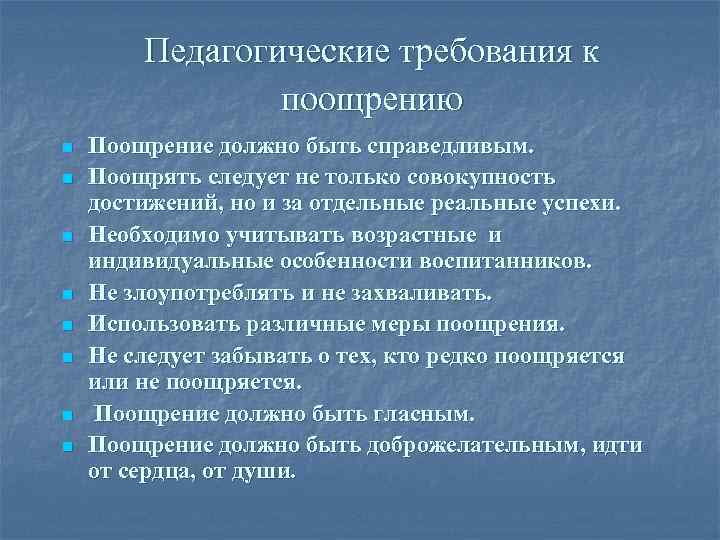 Педагогические требования к поощрению

- Поощрение должно быть справедливым.
- Поощрять следует не только совокупность достижений, но и за отдельные реальные успехи.
- Необходимо учитывать возрастные и индивидуальные особенности воспитанников.
- Не злоупотреблять и не захваливать.
- Использовать различные меры поощрения.
- Не следует забывать о тех, кто редко поощряется или не поощряется.
- Поощрение должно быть гласным.
- Поощрение должно быть доброжелательным, идти от сердца, от души.